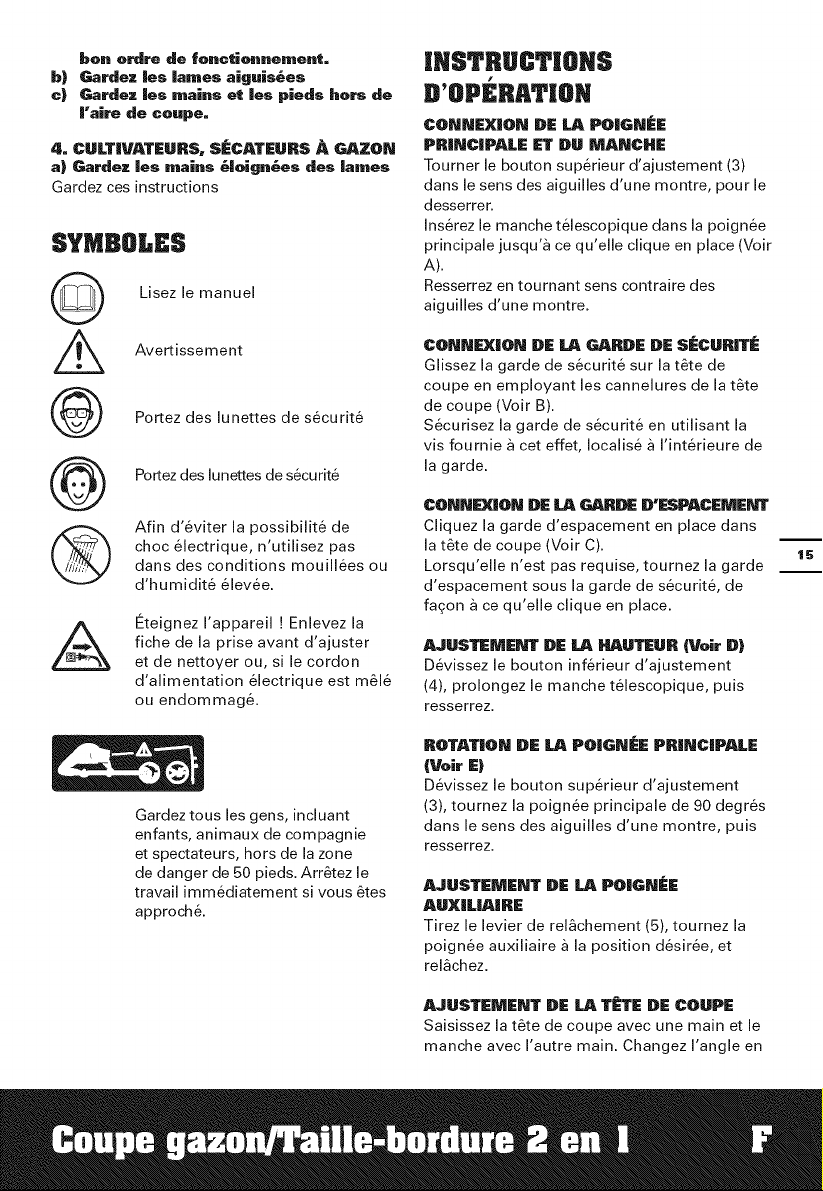 bon ordre de fonctionnement.
b) Gardez les lames aiguisées
c) Gardez les mains et les pieds hors de l'aire de coupe.

4. CULTIVATEURS, SÉCATEURS À GAZON
a) Gardez les mains éloignées des lames
Gardez ces instructions

SYMBOLES

Lisez le manuel

Avertissement

Portez des lunettes de sécurité

Portez des lunettes de sécurité

Afin d'éviter la possibilité de choc électrique, n'utilisez pas dans des conditions mouillées ou d'humidité élevée.

Éteignez l'appareil ! Enlevez la fiche de la prise avant d'ajuster et de nettoyer ou, si le cordon d'alimentation électrique est mêlé ou endommagé.

Gardez tous les gens, incluant enfants, animaux de compagnie et spectateurs, hors de la zone de danger de 50 pieds. Arrêtez le travail immédiatement si vous êtes approché.

INSTRUCTIONS D'OPÉRATION

CONNEXION DE LA POIGNÉE PRINCIPALE ET DU MANCHE
Tourner le bouton supérieur d'ajustement (3) dans le sens des aiguilles d'une montre, pour le desserrer.
Insérez le manche télescopique dans la poignée principale jusqu'à ce qu'elle clique en place (Voir A).
Resserrez en tournant sens contraire des aiguilles d'une montre.

CONNEXION DE LA GARDE DE SÉCURITÉ
Glissez la garde de sécurité sur la tête de coupe en employant les cannelures de la tête de coupe (Voir B).
Sécurisez la garde de sécurité en utilisant la vis fournie à cet effet, localisé à l'intérieure de la garde.

CONNEXION DE LA GARDE D'ESPACEMENT
Cliquez la garde d'espacement en place dans la tête de coupe (Voir C).
Lorsqu'elle n'est pas requise, tournez la garde d'espacement sous la garde de sécurité, de façon à ce qu'elle clique en place.

AJUSTEMENT DE LA HAUTEUR (Voir D)
Dévissez le bouton inférieur d'ajustement (4), prolongez le manche télescopique, puis resserrez.

ROTATION DE LA POIGNÉE PRINCIPALE (Voir E)
Dévissez le bouton supérieur d'ajustement (3), tournez la poignée principale de 90 degrés dans le sens des aiguilles d'une montre, puis resserrez.

AJUSTEMENT DE LA POIGNÉE AUXILIAIRE
Tirez le levier de relâchement (5), tournez la poignée auxiliaire à la position désirée, et relâchez.

AJUSTEMENT DE LA TÊTE DE COUPE
Saisissez la tête de coupe avec une main et le manche avec l'autre main. Changez l'angle en

15

Coupe gazon/Taille-bordure 2 en 1 F